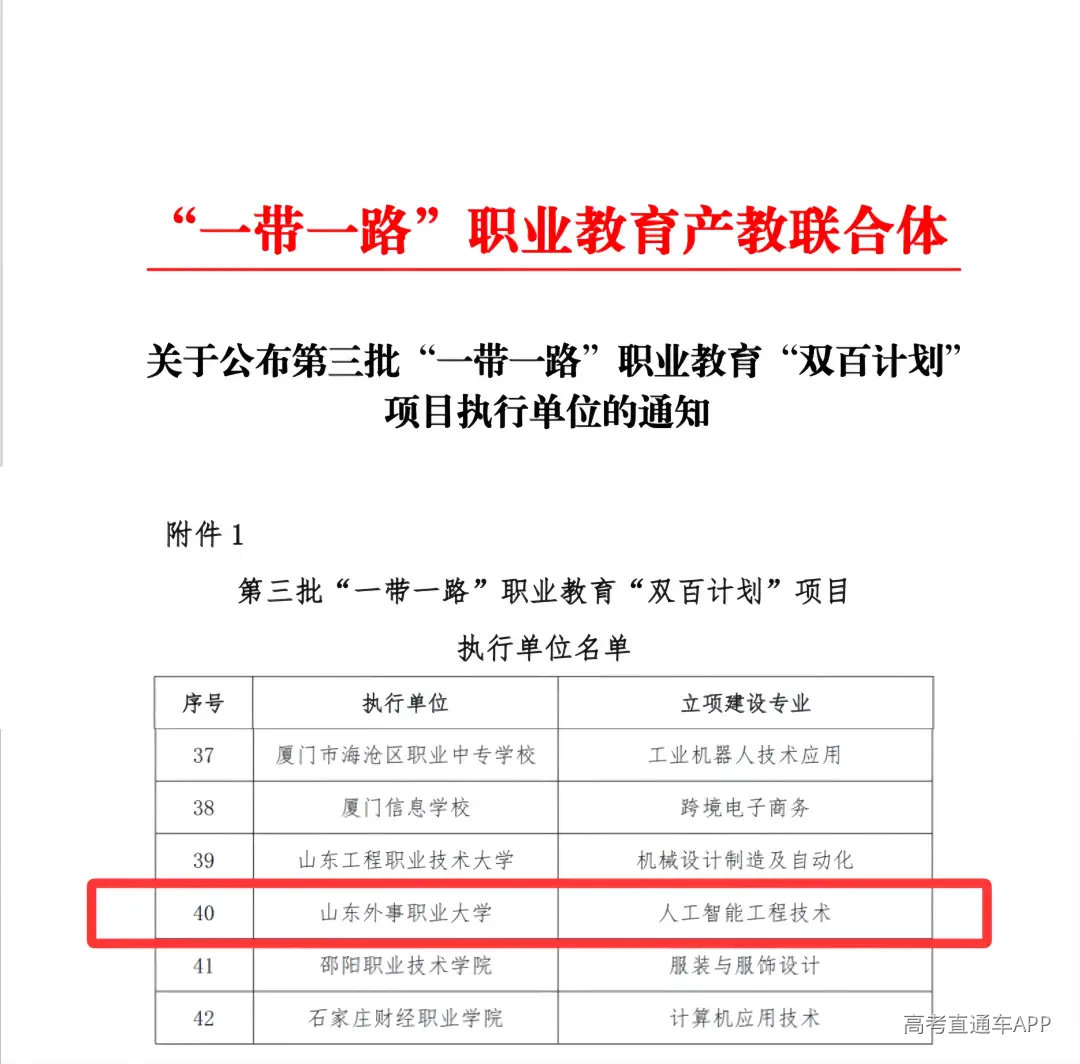 “一带一路”职业教育产教联合体

关于公布第三批“一带一路”职业教育“双百计划”项目执行单位的通知

附件 1

第三批“一带一路”职业教育“双百计划”项目执行单位名单

| 序号 | 执行单位 | 立项建设专业 |
|---|---|---|
| 37 | 厦门市海沧区职业中专学校 | 工业机器人技术应用 |
| 38 | 厦门信息学校 | 跨境电子商务 |
| 39 | 山东工程职业技术大学 | 机械设计制造及自动化 |
| 40 | 山东外事职业大学 | 人工智能工程技术 |
| 41 | 邵阳职业技术学院 | 服装与服饰设计 |
| 42 | 石家庄财经职业学院 | 计算机应用技术 |

高考直通车APP